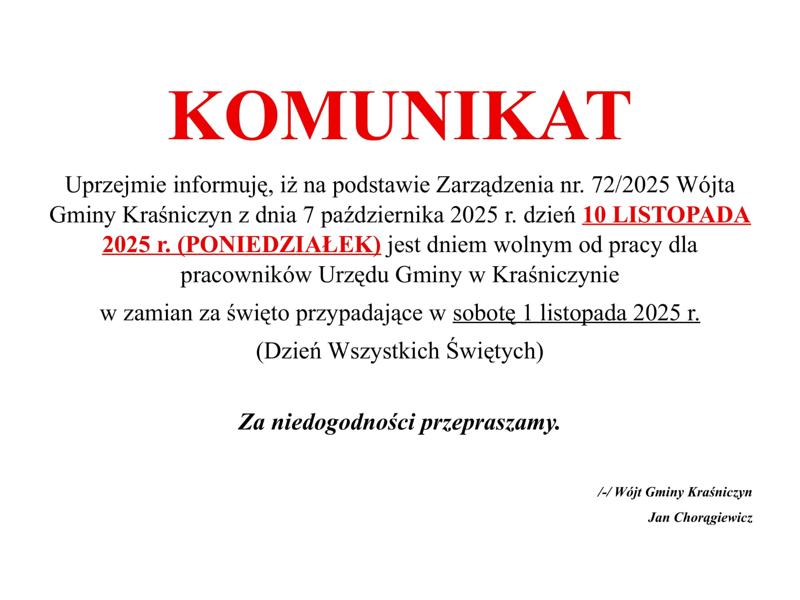 KOMUNIKAT

Uprzejmie informuję, iż na podstawie Zarządzenia nr. 72/2025 Wójta Gminy Kraśniczyn z dnia 7 października 2025 r. dzień 10 LISTOPADA 2025 r. (PONIEDZIAŁEK) jest dniem wolnym od pracy dla pracowników Urzędu Gminy w Kraśniczynie

w zamian za święto przypadające w sobotę 1 listopada 2025 r.

(Dzień Wszystkich Świętych)

Za niedogodności przepraszamy.

/-/ Wójt Gminy Kraśniczyn

Jan Chorągiewicz